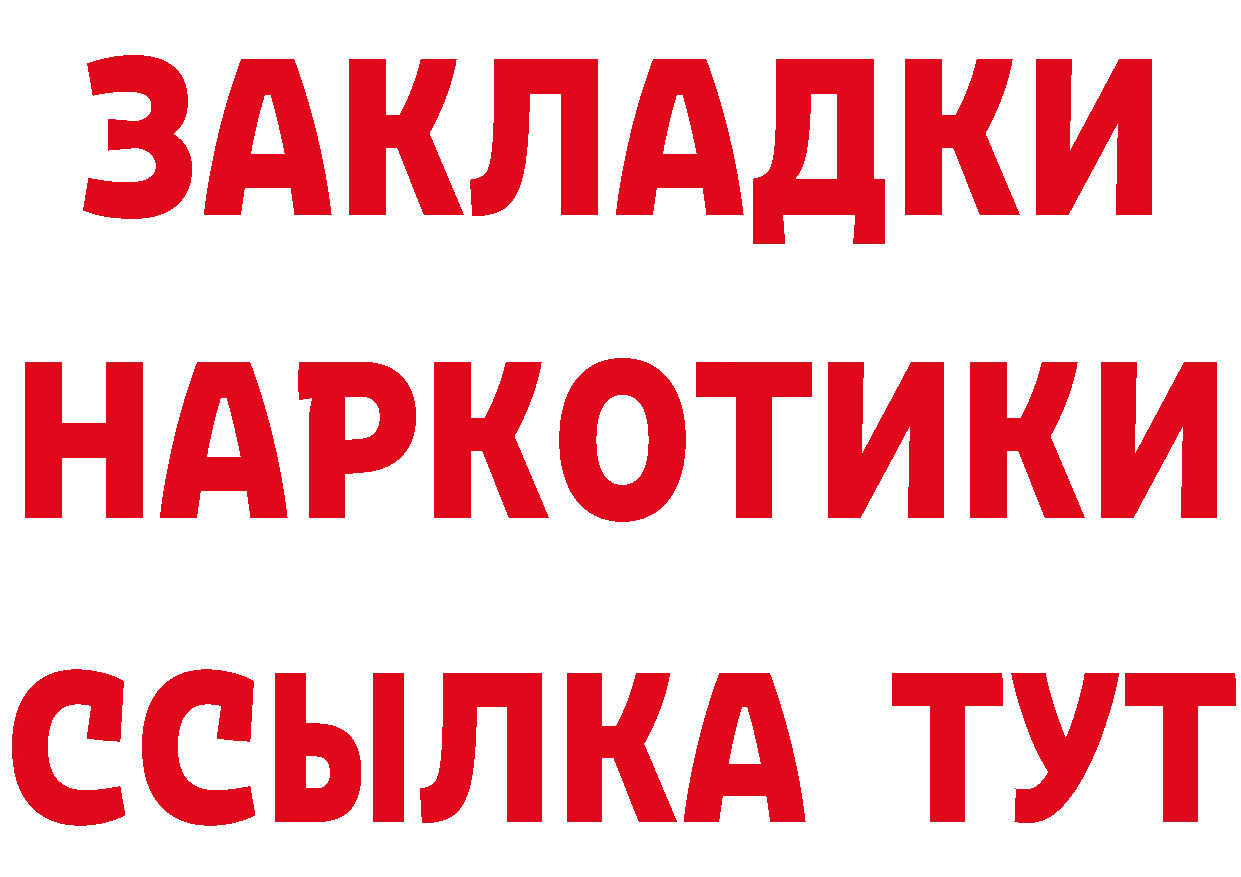 ЗАКЛАДКИ НАРКОТИКИ ССЫЛКА ТУТ